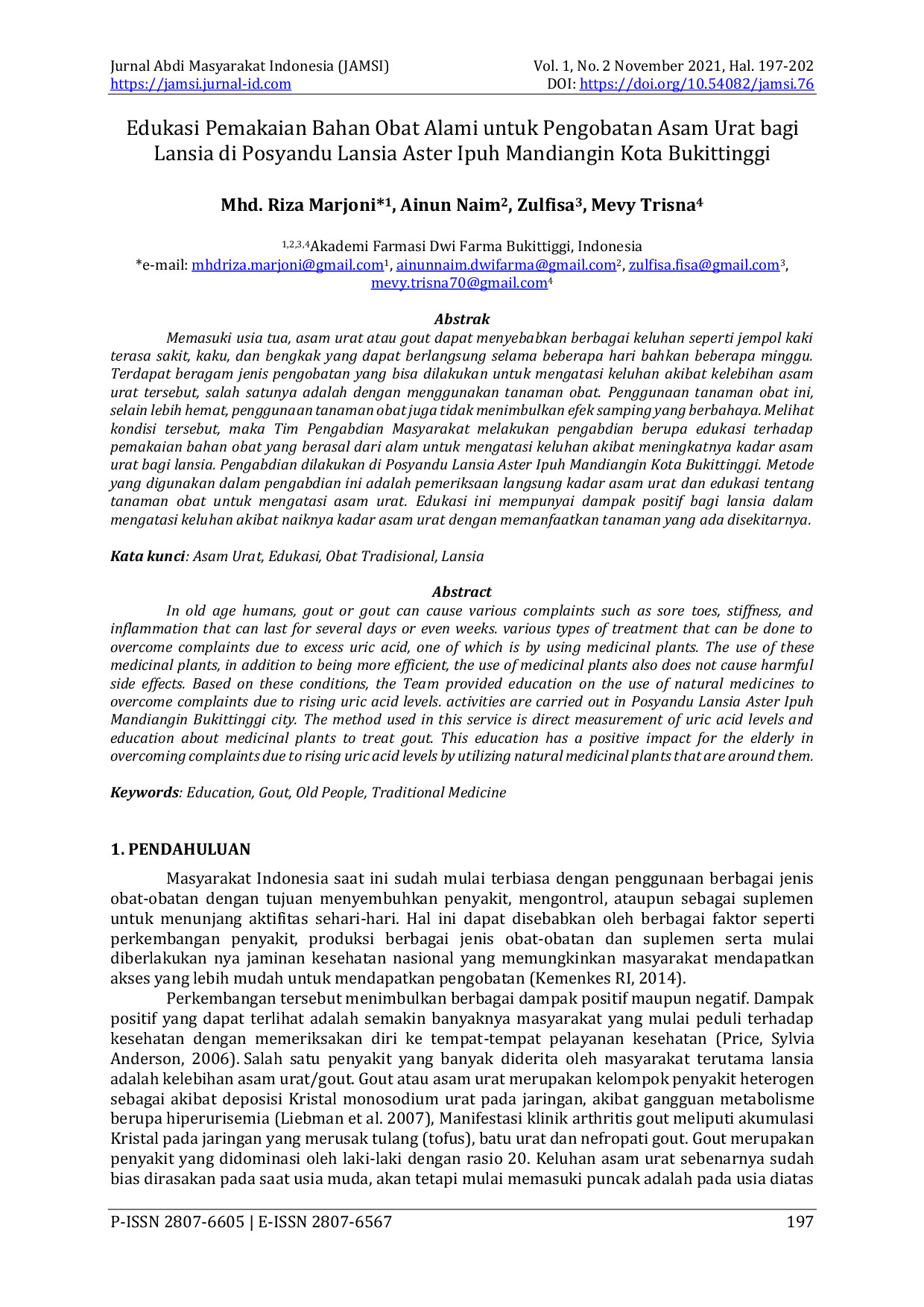 Jurnal Abdi Masyarakat Indonesia (JAMSI)
https://jamsi.jurnal-id.com

Vol. 1, No. 2 November 2021, Hal. 197-202
DOI: https://doi.org/10.54082/jamsi.76

Edukasi Pemakaian Bahan Obat Alami untuk Pengobatan Asam Urat bagi Lansia di Posyandu Lansia Aster Ipuh Mandiangin Kota Bukittinggi

Mhd. Riza Marjoni*$^{1}$, Ainun Naim$^{2}$, Zulfisa$^{3}$, Mevy Trisna$^{4}$

$^{1,2,3,4}$Akademi Farmasi Dwi Farma Bukittiggi, Indonesia
*e-mail: mhdriza.marjoni@gmail.com$^{1}$, ainunnaim.dwifarma@gmail.com$^{2}$, zulfisa.fisa@gmail.com$^{3}$, mevy.trisna70@gmail.com$^{4}$

Abstrak

Memasuki usia tua, asam urat atau gout dapat menyebabkan berbagai keluhan seperti jempol kaki terasa sakit, kaku, dan bengkak yang dapat berlangsung selama beberapa hari bahkan beberapa minggu. Terdapat beragam jenis pengobatan yang bisa dilakukan untuk mengatasi keluhan akibat kelebihan asam urat tersebut, salah satunya adalah dengan menggunakan tanaman obat. Penggunaan tanaman obat ini, selain lebih hemat, penggunaan tanaman obat juga tidak menimbulkan efek samping yang berbahaya. Melihat kondisi tersebut, maka Tim Pengabdian Masyarakat melakukan pengabdian berupa edukasi terhadap pemakaian bahan obat yang berasal dari alam untuk mengatasi keluhan akibat meningkatnya kadar asam urat bagi lansia. Pengabdian dilakukan di Posyandu Lansia Aster Ipuh Mandiangin Kota Bukittinggi. Metode yang digunakan dalam pengabdian ini adalah pemeriksaan langsung kadar asam urat dan edukasi tentang tanaman obat untuk mengatasi asam urat. Edukasi ini mempunyai dampak positif bagi lansia dalam mengatasi keluhan akibat naiknya kadar asam urat dengan memanfaatkan tanaman yang ada disekitarnya.

Kata kunci: Asam Urat, Edukasi, Obat Tradisional, Lansia

Abstract

In old age humans, gout or gout can cause various complaints such as sore toes, stiffness, and inflammation that can last for several days or even weeks. various types of treatment that can be done to overcome complaints due to excess uric acid, one of which is by using medicinal plants. The use of these medicinal plants, in addition to being more efficient, the use of medicinal plants also does not cause harmful side effects. Based on these conditions, the Team provided education on the use of natural medicines to overcome complaints due to rising uric acid levels. activities are carried out in Posyandu Lansia Aster Ipuh Mandiangin Bukittinggi city. The method used in this service is direct measurement of uric acid levels and education about medicinal plants to treat gout. This education has a positive impact for the elderly in overcoming complaints due to rising uric acid levels by utilizing natural medicinal plants that are around them.

Keywords: Education, Gout, Old People, Traditional Medicine

1. PENDAHULUAN

Masyarakat Indonesia saat ini sudah mulai terbiasa dengan penggunaan berbagai jenis obat-obatan dengan tujuan menyembuhkan penyakit, mengontrol, ataupun sebagai suplemen untuk menunjang aktifitas sehari-hari. Hal ini dapat disebabkan oleh berbagai faktor seperti perkembangan penyakit, produksi berbagai jenis obat-obatan dan suplemen serta mulai diberlakukan nya jaminan kesehatan nasional yang memungkinkan masyarakat mendapatkan akses yang lebih mudah untuk mendapatkan pengobatan (Kemenkes RI, 2014).

Perkembangan tersebut menimbulkan berbagai dampak positif maupun negatif. Dampak positif yang dapat terlihat adalah semakin banyaknya masyarakat yang mulai peduli terhadap kesehatan dengan memeriksakan diri ke tempat-tempat pelayanan kesehatan (Price, Sylvia Anderson, 2006). Salah satu penyakit yang banyak diderita oleh masyarakat terutama lansia adalah kelebihan asam urat/gout. Gout atau asam urat merupakan kelompok penyakit heterogen sebagai akibat deposisi Kristal monosodium urat pada jaringan, akibat gangguan metabolisme berupa hiperurisemia (Liebman et al. 2007), Manifestasi klinik arthritis gout meliputi akumulasi Kristal pada jaringan yang merusak tulang (tofus), batu urat dan nefropati gout. Gout merupakan penyakit yang didominasi oleh laki-laki dengan rasio 20. Keluhan asam urat sebenarnya sudah bias dirasakan pada saat usia muda, akan tetapi mulai memasuki puncak adalah pada usia diatas

P-ISSN 2807-6605 | E-ISSN 2807-6567
197